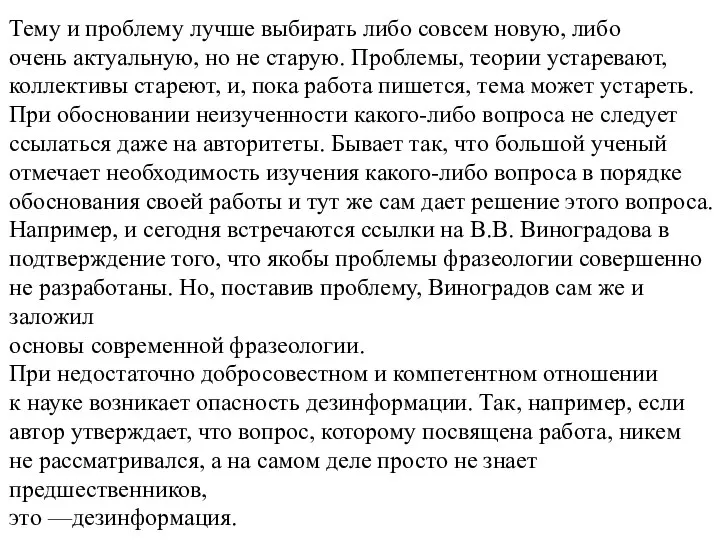 Тему и проблему лучше выбирать либо совсем новую, либо очень актуальную, но не старую. Проблемы, теории устаревают, коллективы стареют, и, пока работа пишется, тема может устареть. При обосновании неизученности какого-либо вопроса не следует ссылаться даже на авторитеты. Бывает так, что большой ученый отмечает необходимость изучения какого-либо вопроса в порядке обоснования своей работы и тут же сам дает решение этого вопроса. Например, и сегодня встречаются ссылки на В.В. Виноградова в подтверждение того, что якобы проблемы фразеологии совершенно не разработаны. Но, поставив проблему, Виноградов сам же и заложил
основы современной фразеологии.
При недостаточно добросовестном и компетентном отношении к науке возникает опасность дезинформации. Так, например, если автор утверждает, что вопрос, которому посвящена работа, никем не рассматривался, а на самом деле просто не знает предшественников,
это —дезинформация.